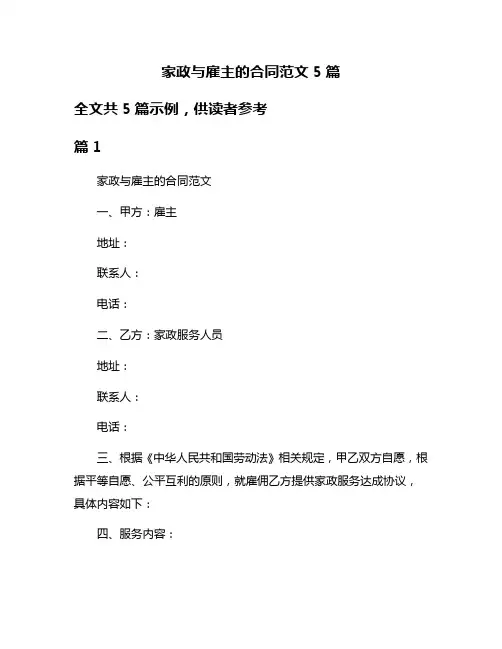 家政与雇主的合同范文 5 篇

全文共 5 篇示例，供读者参考

篇 1

家政与雇主的合同范文

一、甲方：雇主

地址：

联系人：

电话：

二、乙方：家政服务人员

地址：

联系人：

电话：

三、根据《中华人民共和国劳动法》相关规定，甲乙双方自愿，根据平等自愿、公平互利的原则，就雇佣乙方提供家政服务达成协议，具体内容如下：

四、服务内容：